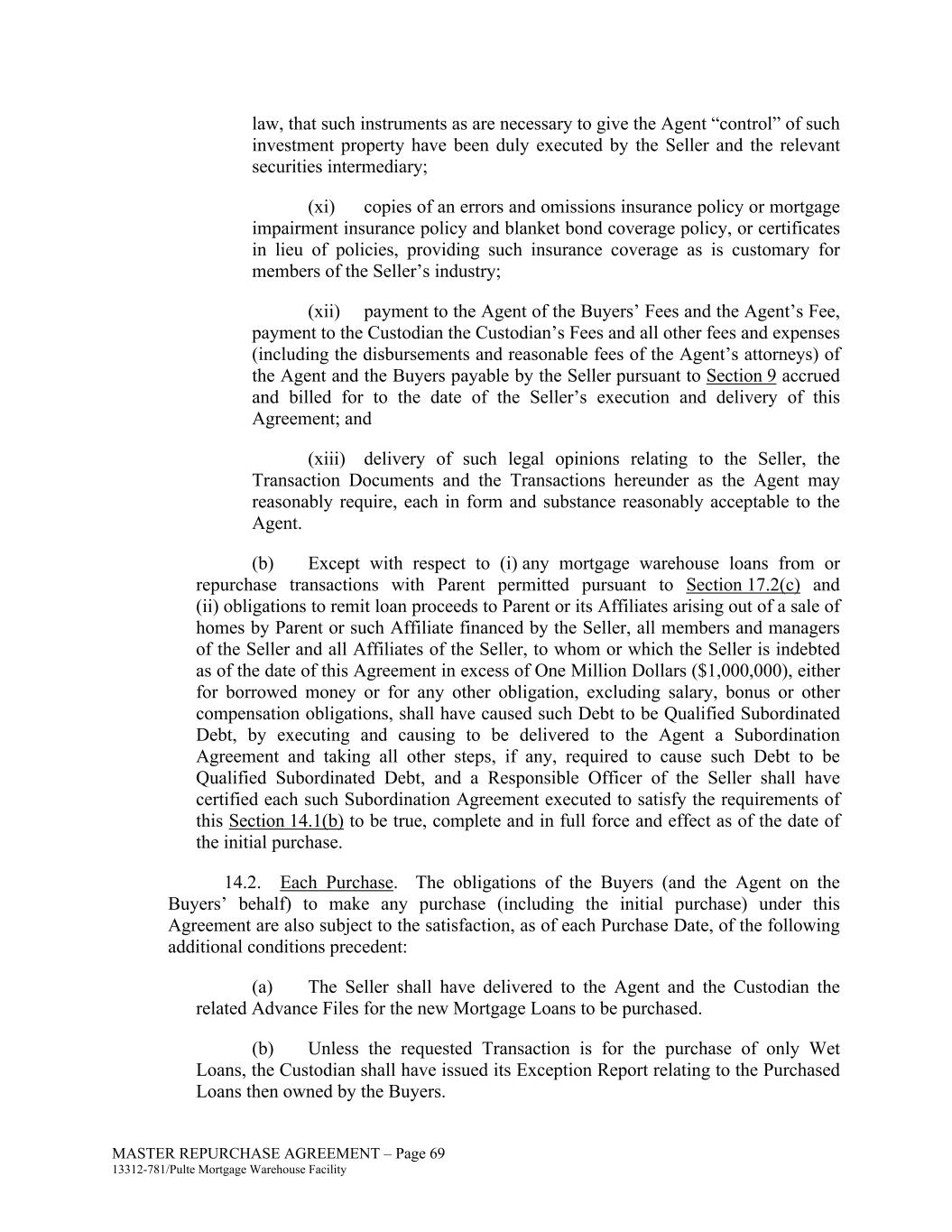 law, that such instruments as are necessary to give the Agent “control” of such investment property have been duly executed by the Seller and the relevant securities intermediary;

(xi) copies of an errors and omissions insurance policy or mortgage impairment insurance policy and blanket bond coverage policy, or certificates in lieu of policies, providing such insurance coverage as is customary for members of the Seller’s industry;

(xii) payment to the Agent of the Buyers’ Fees and the Agent’s Fee, payment to the Custodian the Custodian’s Fees and all other fees and expenses (including the disbursements and reasonable fees of the Agent’s attorneys) of the Agent and the Buyers payable by the Seller pursuant to Section 9 accrued and billed for to the date of the Seller’s execution and delivery of this Agreement; and

(xiii) delivery of such legal opinions relating to the Seller, the Transaction Documents and the Transactions hereunder as the Agent may reasonably require, each in form and substance reasonably acceptable to the Agent.

(b) Except with respect to (i) any mortgage warehouse loans from or repurchase transactions with Parent permitted pursuant to Section 17.2(c) and (ii) obligations to remit loan proceeds to Parent or its Affiliates arising out of a sale of homes by Parent or such Affiliate financed by the Seller, all members and managers of the Seller and all Affiliates of the Seller, to whom or which the Seller is indebted as of the date of this Agreement in excess of One Million Dollars ($1,000,000), either for borrowed money or for any other obligation, excluding salary, bonus or other compensation obligations, shall have caused such Debt to be Qualified Subordinated Debt, by executing and causing to be delivered to the Agent a Subordination Agreement and taking all other steps, if any, required to cause such Debt to be Qualified Subordinated Debt, and a Responsible Officer of the Seller shall have certified each such Subordination Agreement executed to satisfy the requirements of this Section 14.1(b) to be true, complete and in full force and effect as of the date of the initial purchase.

14.2. Each Purchase. The obligations of the Buyers (and the Agent on the Buyers’ behalf) to make any purchase (including the initial purchase) under this Agreement are also subject to the satisfaction, as of each Purchase Date, of the following additional conditions precedent:

(a) The Seller shall have delivered to the Agent and the Custodian the related Advance Files for the new Mortgage Loans to be purchased.

(b) Unless the requested Transaction is for the purchase of only Wet Loans, the Custodian shall have issued its Exception Report relating to the Purchased Loans then owned by the Buyers.

MASTER REPURCHASE AGREEMENT – Page 69
13312-781/Pulte Mortgage Warehouse Facility